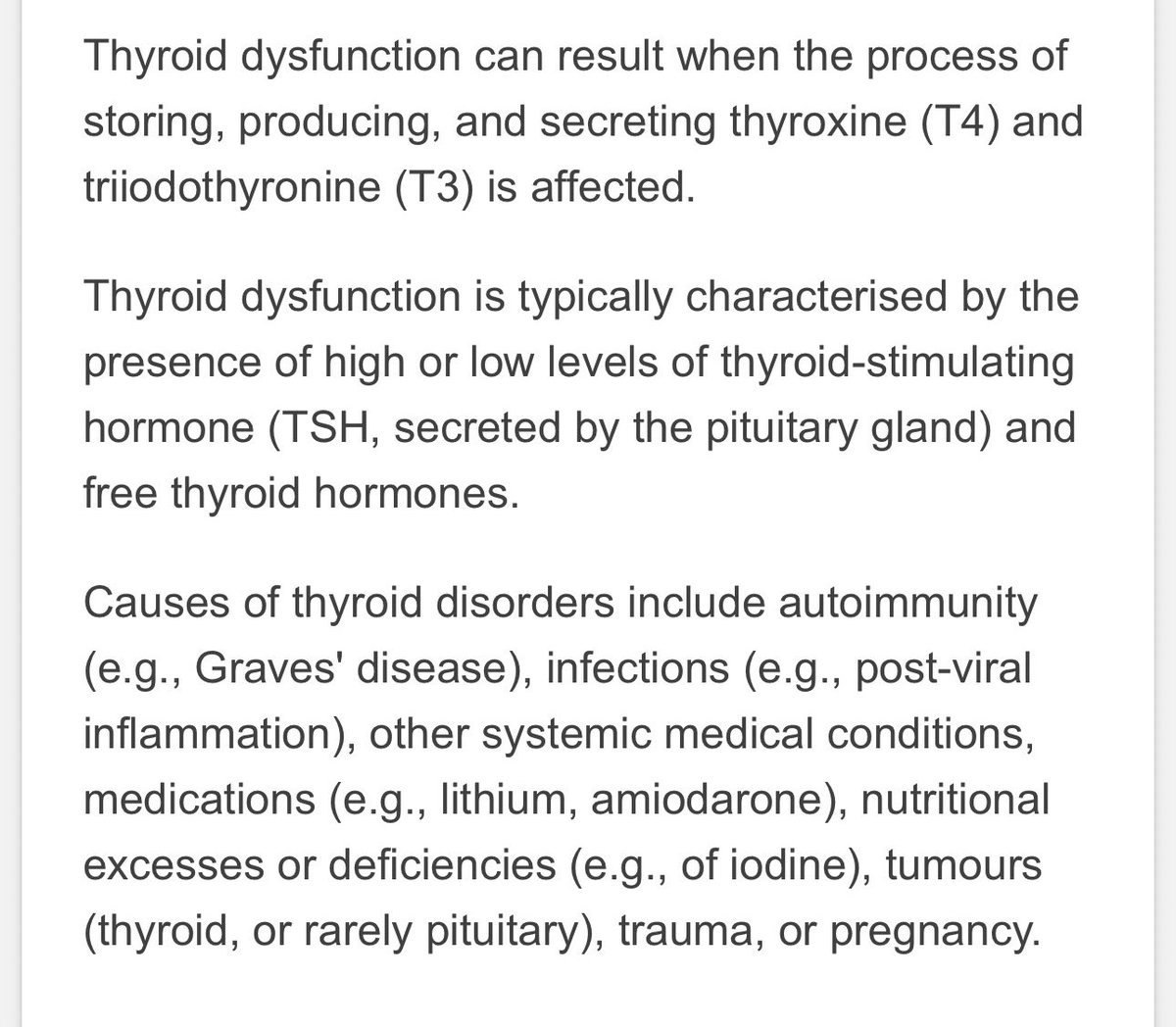 Thyroid dysfunction can result when the process of storing, producing, and secreting thyroxine (T4) and triiodothyronine (T3) is affected.

Thyroid dysfunction is typically characterised by the presence of high or low levels of thyroid-stimulating hormone (TSH, secreted by the pituitary gland) and free thyroid hormones.

Causes of thyroid disorders include autoimmunity (e.g., Graves' disease), infections (e.g., post-viral inflammation), other systemic medical conditions, medications (e.g., lithium, amiodarone), nutritional excesses or deficiencies (e.g., of iodine), tumours (thyroid, or rarely pituitary), trauma, or pregnancy.